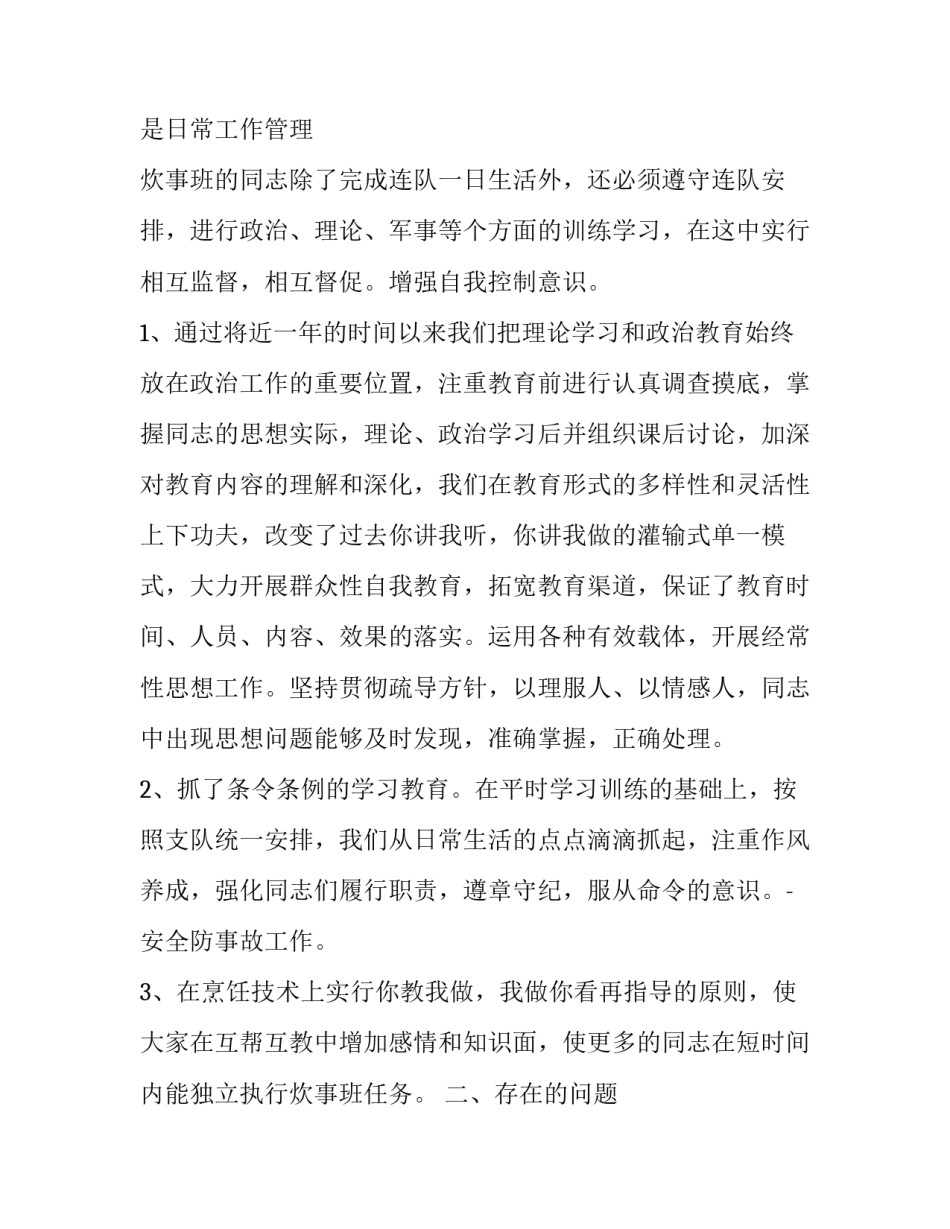 是日常工作管理

炊事班的同志除了完成连队一日生活外，还必须遵守连队安排，进行政治、理论、军事等个方面的训练学习，在这中实行相互监督，相互督促。增强自我控制意识。

1、通过将近一年的时间以来我们把理论学习和政治教育始终放在政治工作的重要位置，注重教育前进行认真调查摸底，掌握同志的思想实际，理论、政治学习后并组织课后讨论，加深对教育内容的理解和深化，我们在教育形式的多样性和灵活性上下功夫，改变了过去你讲我听，你讲我做的灌输式单一模式，大力开展群众性自我教育，拓宽教育渠道，保证了教育时间、人员、内容、效果的落实。运用各种有效载体，开展经常性思想工作。坚持贯彻疏导方针，以理服人、以情感人，同志中出现思想问题能够及时发现，准确掌握，正确处理。

2、抓了条令条例的学习教育。在平时学习训练的基础上，按照支队统一安排，我们从日常生活的点点滴滴抓起，注重作风养成，强化同志们履行职责，遵章守纪，服从命令的意识。-安全防事故工作。

3、在烹饪技术上实行你教我做，我做你看再指导的原则，使大家在互帮互教中增加感情和知识面，使更多的同志在短时间内能独立执行炊事班任务。 二、存在的问题